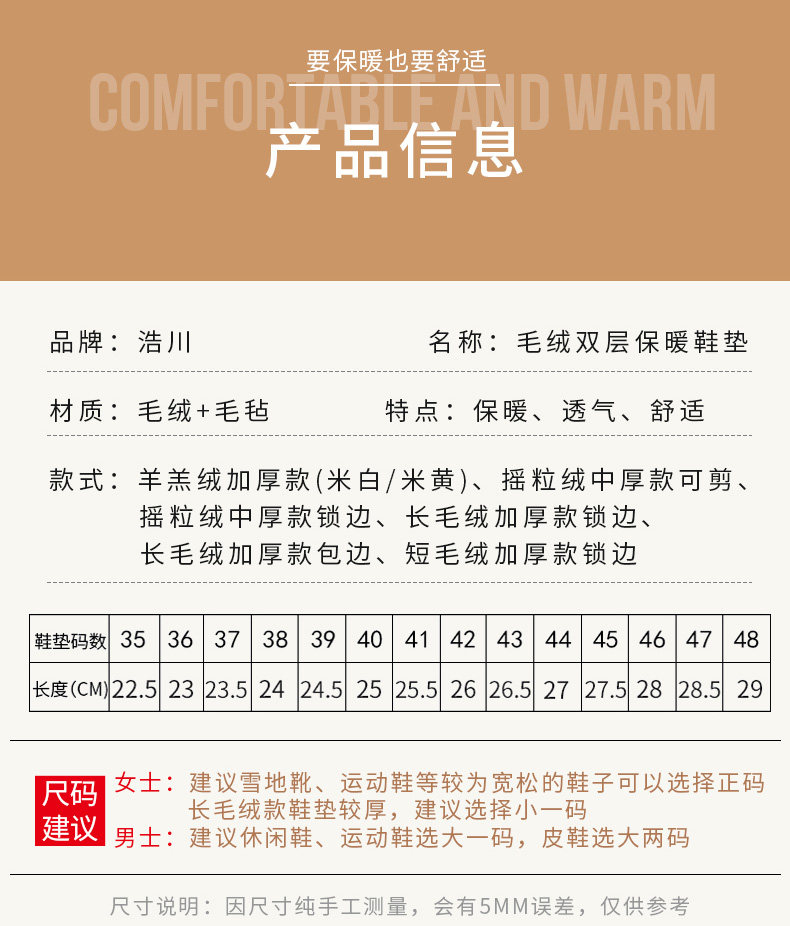 要保暖也要舒适

COMFORTABLE AND WARM

产品信息

品牌：浩川

名称：毛绒双层保暖鞋垫

材质：毛绒+毛毡

特点：保暖、透气、舒适

款式：羊羔绒加厚款(米白/米黄)、摇粒绒中厚款可剪、摇粒绒中厚款锁边、长毛绒加厚款锁边、长毛绒加厚款包边、短毛绒加厚款锁边

| 鞋垫码数 | 35 | 36 | 37 | 38 | 39 | 40 | 41 | 42 | 43 | 44 | 45 | 46 | 47 | 48 |
|---|---|---|---|---|---|---|---|---|---|---|---|---|---|---|
| 长度(CM) | 22.5 | 23 | 23.5 | 24 | 24.5 | 25 | 25.5 | 26 | 26.5 | 27 | 27.5 | 28 | 28.5 | 29 |

尺码建议

女士：建议雪地靴、运动鞋等较为宽松的鞋子可以选择正码
长毛绒款鞋垫较厚，建议选择小一码
男士：建议休闲鞋、运动鞋选大一码，皮鞋选大两码

尺寸说明：因尺寸纯手工测量，会有5MM误差，仅供参考